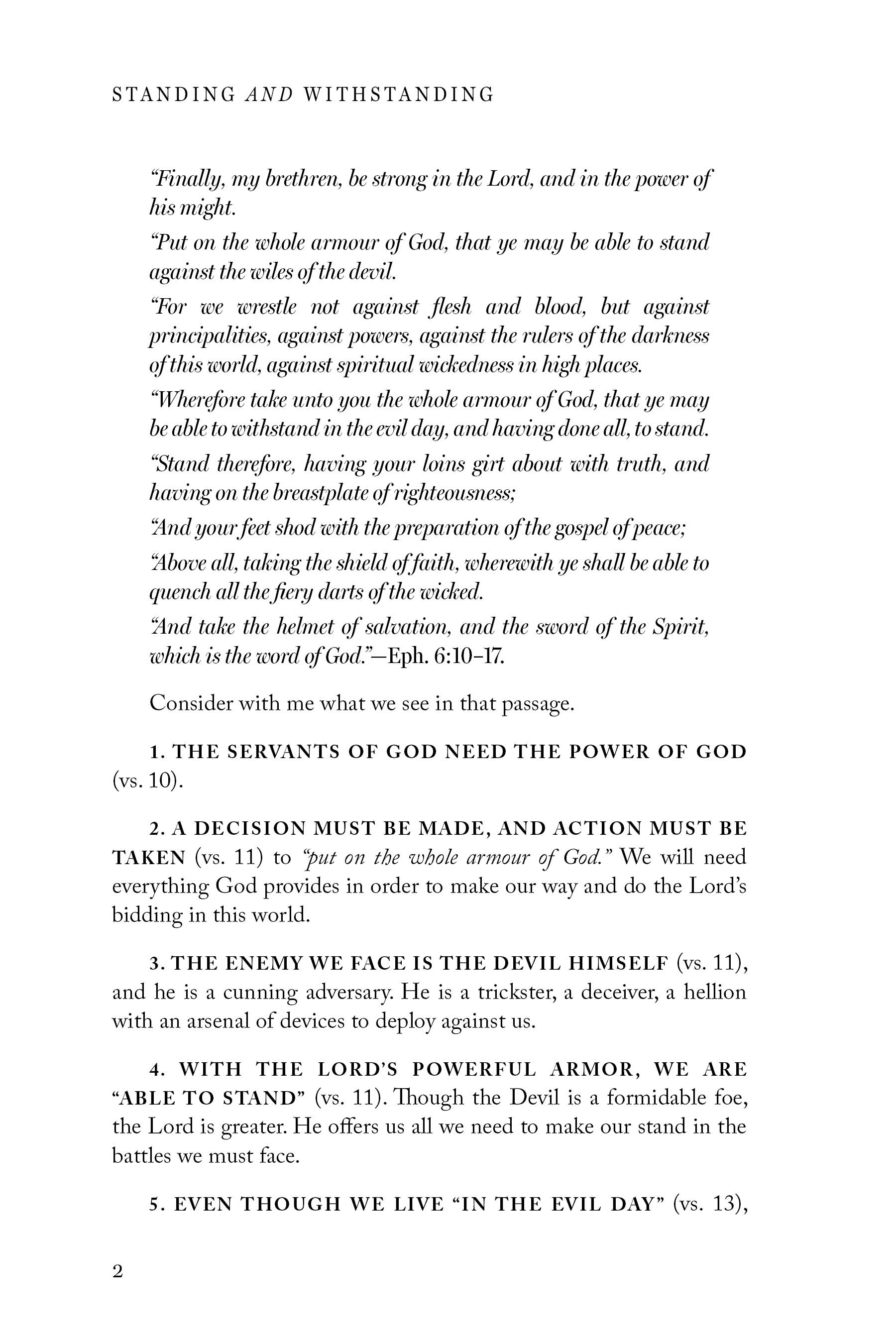 STANDING AND WITHSTANDING

"Finally, my brethren, be strong in the Lord, and in the power of his might.

"Put on the whole armour of God, that ye may be able to stand against the wiles of the devil.

"For we wrestle not against flesh and blood, but against principalities, against powers, against the rulers of the darkness of this world, against spiritual wickedness in high places.

"Wherefore take unto you the whole armour of God, that ye may be able to withstand in the evil day, and having done all, to stand.

"Stand therefore, having your loins girt about with truth, and having on the breastplate of righteousness;

"And your feet shod with the preparation of the gospel of peace;

"Above all, taking the shield of faith, wherewith ye shall be able to quench all the fiery darts of the wicked.

"And take the helmet of salvation, and the sword of the Spirit, which is the word of God."—Eph. 6:10–17.

Consider with me what we see in that passage.

1. THE SERVANTS OF GOD NEED THE POWER OF GOD (vs. 10).

2. A DECISION MUST BE MADE, AND ACTION MUST BE TAKEN (vs. 11) to "put on the whole armour of God." We will need everything God provides in order to make our way and do the Lord's bidding in this world.

3. THE ENEMY WE FACE IS THE DEVIL HIMSELF (vs. 11), and he is a cunning adversary. He is a trickster, a deceiver, a hellion with an arsenal of devices to deploy against us.

4. WITH THE LORD'S POWERFUL ARMOR, WE ARE "ABLE TO STAND" (vs. 11). Though the Devil is a formidable foe, the Lord is greater. He offers us all we need to make our stand in the battles we must face.

5. EVEN THOUGH WE LIVE "IN THE EVIL DAY" (vs. 13),

2